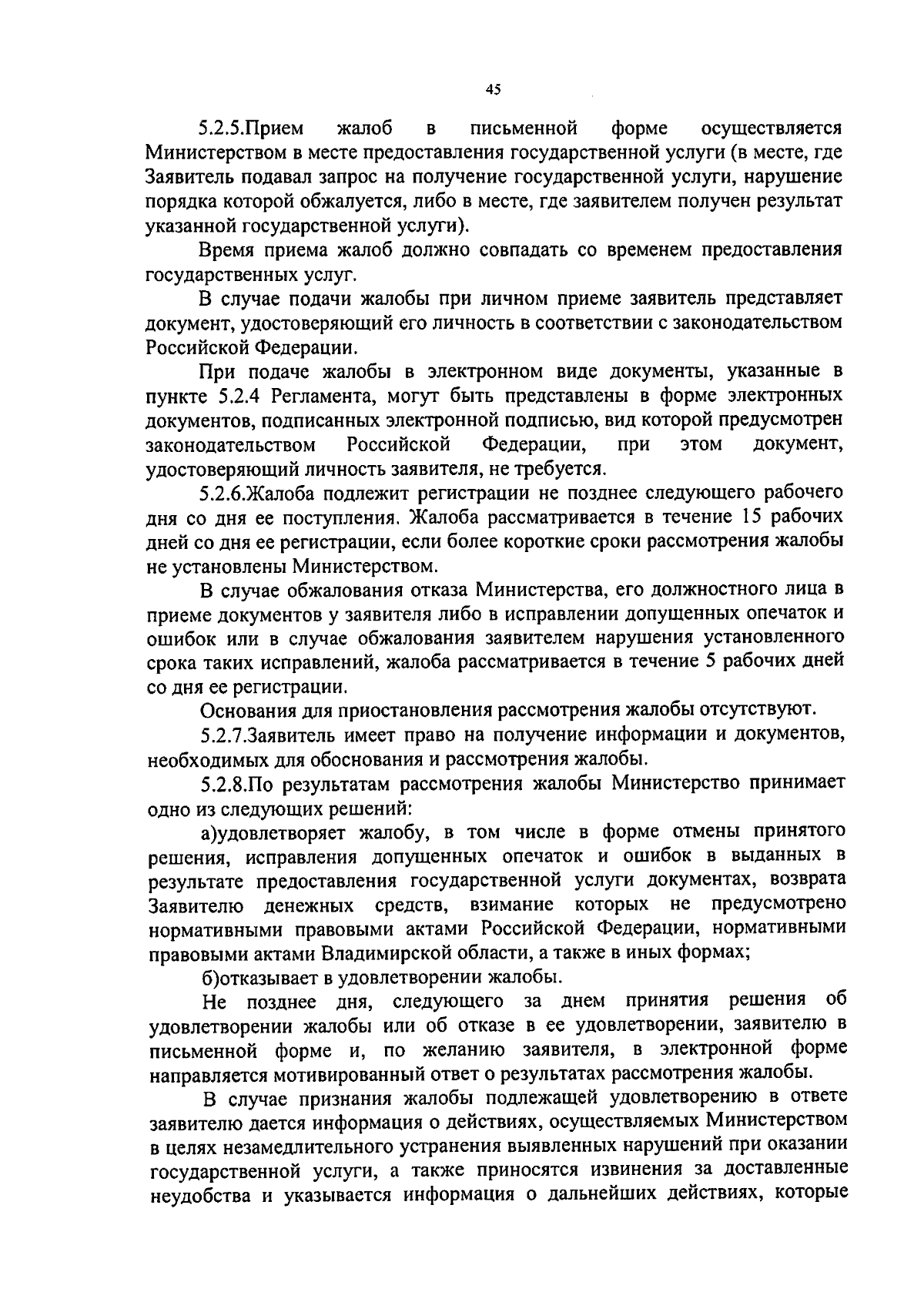 45

5.2.5.Прием жалоб в письменной форме осуществляется Министерством в месте предоставления государственной услуги (в месте, где Заявитель подавал запрос на получение государственной услуги, нарушение порядка которой обжалуется, либо в месте, где заявителем получен результат указанной государственной услуги).

Время приема жалоб должно совпадать со временем предоставления государственных услуг.

В случае подачи жалобы при личном приеме заявитель представляет документ, удостоверяющий его личность в соответствии с законодательством Российской Федерации.

При подаче жалобы в электронном виде документы, указанные в пункте 5.2.4 Регламента, могут быть представлены в форме электронных документов, подписанных электронной подписью, вид которой предусмотрен законодательством Российской Федерации, при этом документ, удостоверяющий личность заявителя, не требуется.

5.2.6.Жалоба подлежит регистрации не позднее следующего рабочего дня со дня ее поступления. Жалоба рассматривается в течение 15 рабочих дней со дня ее регистрации, если более короткие сроки рассмотрения жалобы не установлены Министерством.

В случае обжалования отказа Министерства, его должностного лица в приеме документов у заявителя либо в исправлении допущенных опечаток и ошибок или в случае обжалования заявителем нарушения установленного срока таких исправлений, жалоба рассматривается в течение 5 рабочих дней со дня ее регистрации.

Основания для приостановления рассмотрения жалобы отсутствуют.

5.2.7.Заявитель имеет право на получение информации и документов, необходимых для обоснования и рассмотрения жалобы.

5.2.8.По результатам рассмотрения жалобы Министерство принимает одно из следующих решений:

а)удовлетворяет жалобу, в том числе в форме отмены принятого решения, исправления допущенных опечаток и ошибок в выданных в результате предоставления государственной услуги документах, возврата Заявителю денежных средств, взимание которых не предусмотрено нормативными правовыми актами Российской Федерации, нормативными правовыми актами Владимирской области, а также в иных формах;

б)отказывает в удовлетворении жалобы.

Не позднее дня, следующего за днем принятия решения об удовлетворении жалобы или об отказе в ее удовлетворении, заявителю в письменной форме и, по желанию заявителя, в электронной форме направляется мотивированный ответ о результатах рассмотрения жалобы.

В случае признания жалобы подлежащей удовлетворению в ответе заявителю дается информация о действиях, осуществляемых Министерством в целях незамедлительного устранения выявленных нарушений при оказании государственной услуги, а также приносятся извинения за доставленные неудобства и указывается информация о дальнейших действиях, которые